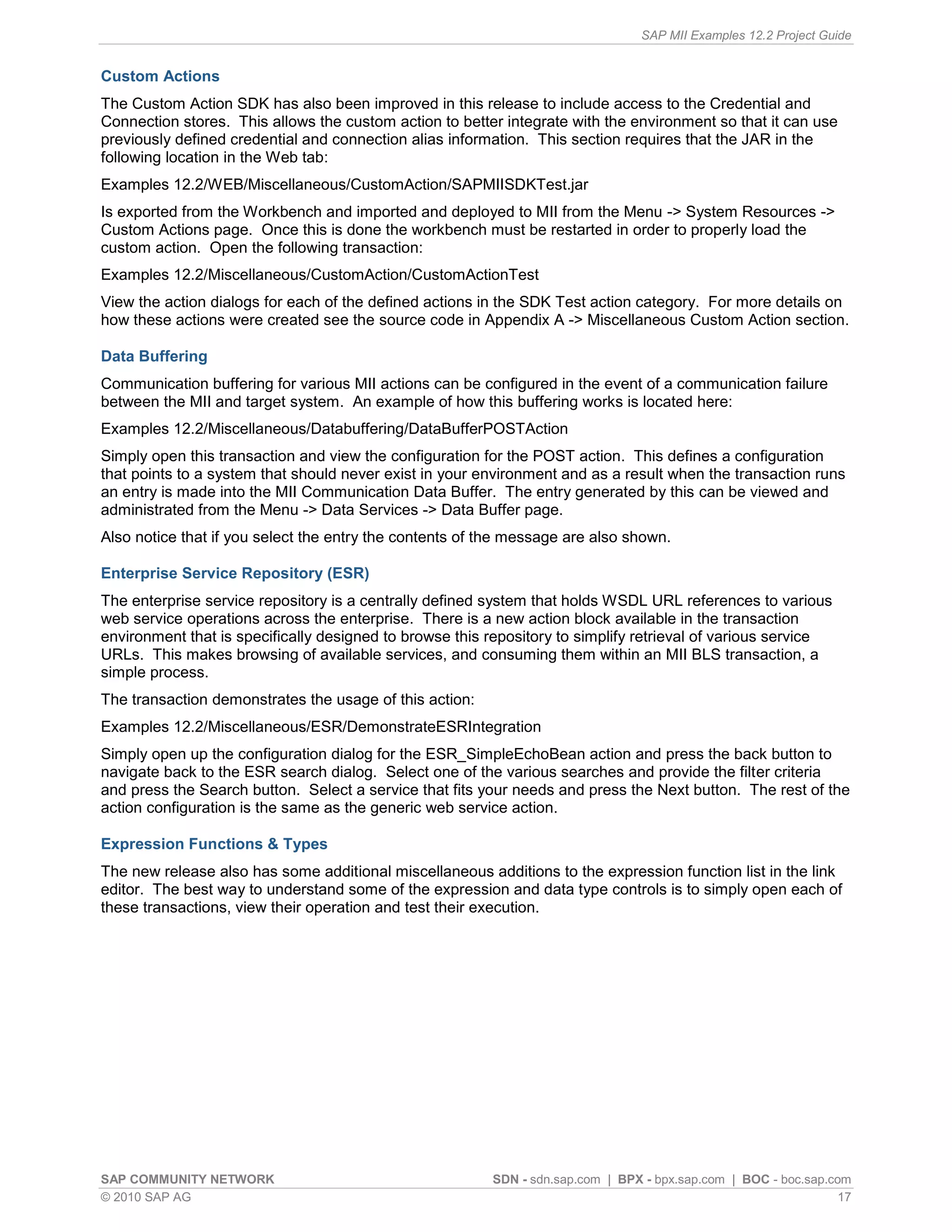 SAP MII Examples 12.2 Project Guide

Custom Actions

The Custom Action SDK has also been improved in this release to include access to the Credential and Connection stores. This allows the custom action to better integrate with the environment so that it can use previously defined credential and connection alias information. This section requires that the JAR in the following location in the Web tab:

Examples 12.2/WEB/Miscellaneous/CustomAction/SAPMIISDKTest.jar

Is exported from the Workbench and imported and deployed to MII from the Menu -> System Resources -> Custom Actions page. Once this is done the workbench must be restarted in order to properly load the custom action. Open the following transaction:

Examples 12.2/Miscellaneous/CustomAction/CustomActionTest

View the action dialogs for each of the defined actions in the SDK Test action category. For more details on how these actions were created see the source code in Appendix A -> Miscellaneous Custom Action section.

Data Buffering

Communication buffering for various MII actions can be configured in the event of a communication failure between the MII and target system. An example of how this buffering works is located here:

Examples 12.2/Miscellaneous/Databuffering/DataBufferPOSTAction

Simply open this transaction and view the configuration for the POST action. This defines a configuration that points to a system that should never exist in your environment and as a result when the transaction runs an entry is made into the MII Communication Data Buffer. The entry generated by this can be viewed and administrated from the Menu -> Data Services -> Data Buffer page.

Also notice that if you select the entry the contents of the message are also shown.

Enterprise Service Repository (ESR)

The enterprise service repository is a centrally defined system that holds WSDL URL references to various web service operations across the enterprise. There is a new action block available in the transaction environment that is specifically designed to browse this repository to simplify retrieval of various service URLs. This makes browsing of available services, and consuming them within an MII BLS transaction, a simple process.

The transaction demonstrates the usage of this action:

Examples 12.2/Miscellaneous/ESR/DemonstrateESRIntegration

Simply open up the configuration dialog for the ESR_SimpleEchoBean action and press the back button to navigate back to the ESR search dialog. Select one of the various searches and provide the filter criteria and press the Search button. Select a service that fits your needs and press the Next button. The rest of the action configuration is the same as the generic web service action.

Expression Functions & Types

The new release also has some additional miscellaneous additions to the expression function list in the link editor. The best way to understand some of the expression and data type controls is to simply open each of these transactions, view their operation and test their execution.

SAP COMMUNITY NETWORK SDN - sdn.sap.com | BPX - bpx.sap.com | BOC - boc.sap.com
© 2010 SAP AG 17